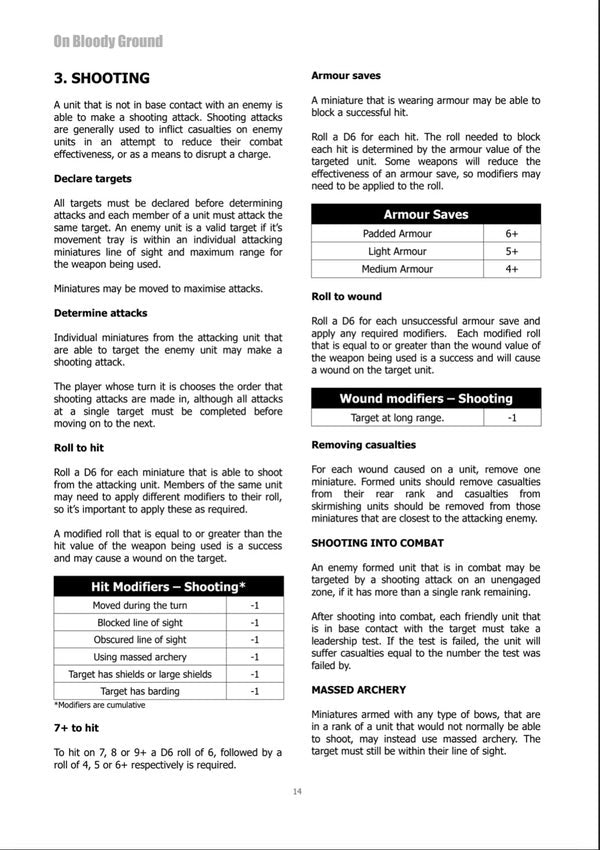 On Bloody Ground

3. SHOOTING

A unit that is not in base contact with an enemy is able to make a shooting attack. Shooting attacks are generally used to inflict casualties on enemy units in an attempt to reduce their combat effectiveness, or as a means to disrupt a charge.

Declare targets

All targets must be declared before determining attacks and each member of a unit must attack the same target. An enemy unit is a valid target if it's movement tray is within an individual attacking miniatures line of sight and maximum range for the weapon being used.

Miniatures may be moved to maximise attacks.

Determine attacks

Individual miniatures from the attacking unit that are able to target the enemy unit may make a shooting attack.

The player whose turn it is chooses the order that shooting attacks are made in, although all attacks at a single target must be completed before moving on to the next.

Roll to hit

Roll a D6 for each miniature that is able to shoot from the attacking unit. Members of the same unit may need to apply different modifiers to their roll, so it's important to apply these as required.

A modified roll that is equal to or greater than the hit value of the weapon being used is a success and may cause a wound on the target.

| Hit Modifiers – Shooting* | |
|---|---|
| Moved during the turn | -1 |
| Blocked line of sight | -1 |
| Obscured line of sight | -1 |
| Using massed archery | -1 |
| Target has shields or large shields | -1 |
| Target has barding | -1 |

*Modifiers are cumulative

7+ to hit

To hit on 7, 8 or 9+ a D6 roll of 6, followed by a roll of 4, 5 or 6+ respectively is required.

Armour saves

A miniature that is wearing armour may be able to block a successful hit.

Roll a D6 for each hit. The roll needed to block each hit is determined by the armour value of the targeted unit. Some weapons will reduce the effectiveness of an armour save, so modifiers may need to be applied to the roll.

| Armour Saves | |
|---|---|
| Padded Armour | 6+ |
| Light Armour | 5+ |
| Medium Armour | 4+ |

Roll to wound

Roll a D6 for each unsuccessful armour save and apply any required modifiers. Each modified roll that is equal to or greater than the wound value of the weapon being used is a success and will cause a wound on the target unit.

| Wound modifiers – Shooting | |
|---|---|
| Target at long range. | -1 |

Removing casualties

For each wound caused on a unit, remove one miniature. Formed units should remove casualties from their rear rank and casualties from skirmishing units should be removed from those miniatures that are closest to the attacking enemy.

SHOOTING INTO COMBAT

An enemy formed unit that is in combat may be targeted by a shooting attack on an unengaged zone, if it has more than a single rank remaining.

After shooting into combat, each friendly unit that is in base contact with the target must take a leadership test. If the test is failed, the unit will suffer casualties equal to the number the test was failed by.

MASSED ARCHERY

Miniatures armed with any type of bows, that are in a rank of a unit that would not normally be able to shoot, may instead use massed archery. The target must still be within their line of sight.

14